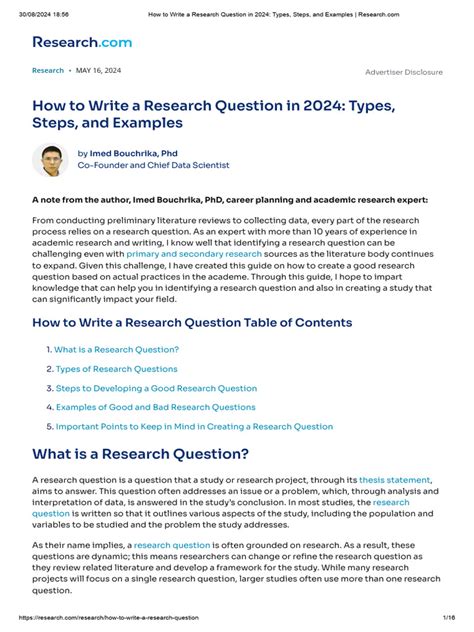 30/08/2024 18:56 How to Write a Research Question in 2024: Types, Steps, and Examples | Research.com

Research.com

Research • MAY 16, 2024

Advertiser Disclosure

How to Write a Research Question in 2024: Types, Steps, and Examples

by Imed Bouchrika, Phd
Co-Founder and Chief Data Scientist

A note from the author, Imed Bouchrika, PhD, career planning and academic research expert:

From conducting preliminary literature reviews to collecting data, every part of the research process relies on a research question. As an expert with more than 10 years of experience in academic research and writing, I know well that identifying a research question can be challenging even with primary and secondary research sources as the literature body continues to expand. Given this challenge, I have created this guide on how to create a good research question based on actual practices in the academe. Through this guide, I hope to impart knowledge that can help you in identifying a research question and also in creating a study that can significantly impact your field.

How to Write a Research Question Table of Contents

1. What is a Research Question?
2. Types of Research Questions
3. Steps to Developing a Good Research Question
4. Examples of Good and Bad Research Questions
5. Important Points to Keep in Mind in Creating a Research Question

What is a Research Question?

A research question is a question that a study or research project, through its thesis statement, aims to answer. This question often addresses an issue or a problem, which, through analysis and interpretation of data, is answered in the study's conclusion. In most studies, the research question is written so that it outlines various aspects of the study, including the population and variables to be studied and the problem the study addresses.

As their name implies, a research question is often grounded on research. As a result, these questions are dynamic; this means researchers can change or refine the research question as they review related literature and develop a framework for the study. While many research projects will focus on a single research question, larger studies often use more than one research question.

https://research.com/research/how-to-write-a-research-question 1/16